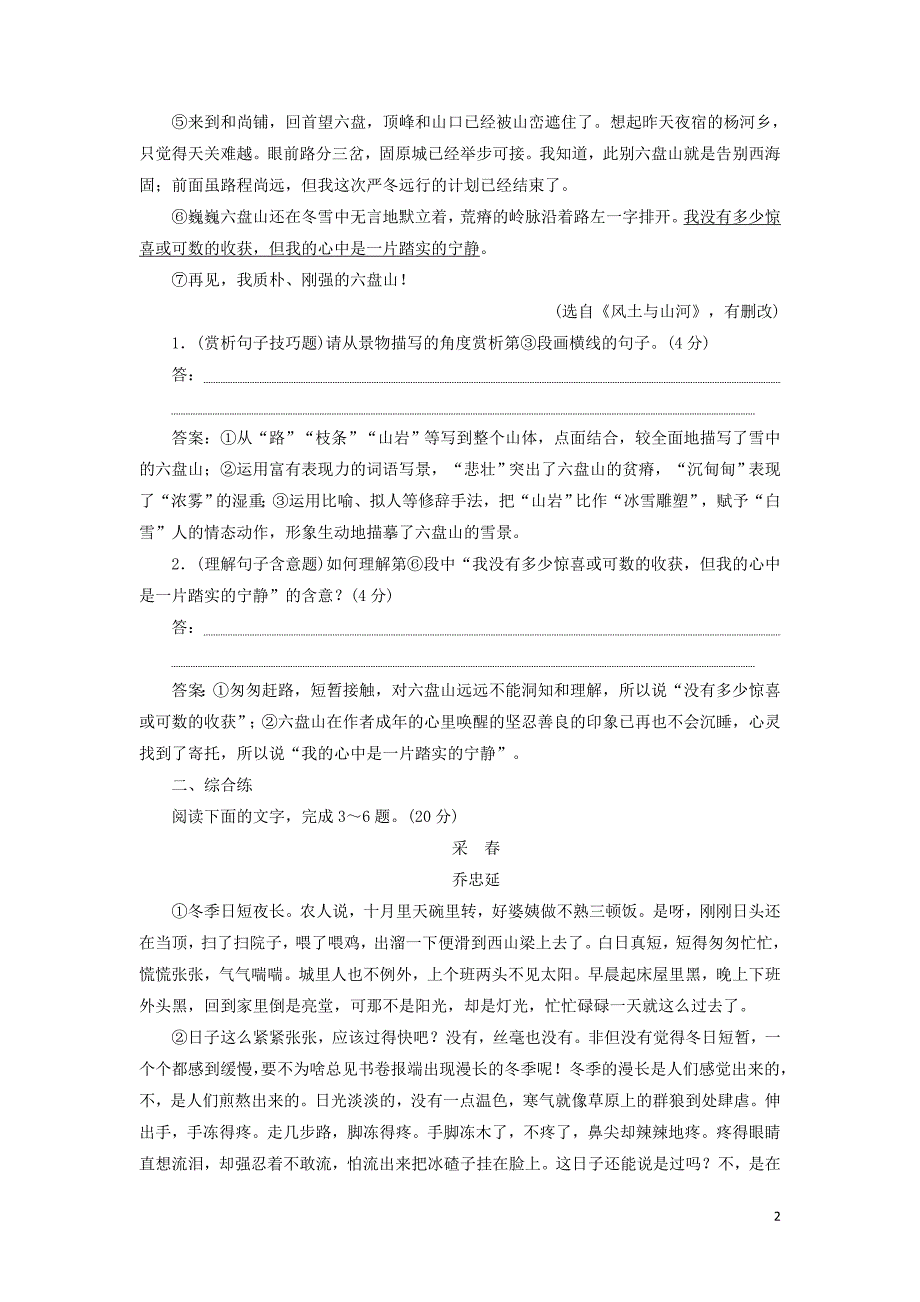 ⑤来到和尚铺，回首望六盘，顶峰和山口已经被山峦遮住了。想起昨天夜宿的杨河乡，只觉得天关难越。眼前路分三岔，固原城已经举步可接。我知道，此别六盘山就是告别西海固；前面虽路程尚远，但我这次严冬远行的计划已经结束了。

⑥巍巍六盘山还在冬雪中无言地默立着，荒瘠的岭脉沿着路左一字排开。我没有多少惊喜或可数的收获，但我的心中是一片踏实的宁静。

⑦再见，我质朴、刚强的六盘山！

(选自《风土与山河》，有删改)

1.(赏析句子技巧题)请从景物描写的角度赏析第③段画横线的句子。(4分)

答：

答案：①从“路”“枝条”“山岩”等写到整个山体，点面结合，较全面地描写了雪中的六盘山；②运用富有表现力的词语写景，“悲壮”突出了六盘山的贫瘠，“沉甸甸”表现了“浓雾”的湿重；③运用比喻、拟人等修辞手法，把“山岩”比作“冰雪雕塑”，赋予“白雪”人的情态动作，形象生动地描摹了六盘山的雪景。

2.(理解句子含意题)如何理解第⑥段中“我没有多少惊喜或可数的收获，但我的心中是一片踏实的宁静”的含意？(4分)

答：

答案：①匆匆赶路，短暂接触，对六盘山远远不能洞知和理解，所以说“没有多少惊喜或可数的收获”；②六盘山在作者成年的心里唤醒的坚忍善良的印象已再也不会沉睡，心灵找到了寄托，所以说“我的心中是一片踏实的宁静”。

二、综合练

阅读下面的文字，完成3～6题。(20分)

采 春

乔忠延

①冬季日短夜长。农人说，十月里天碗里转，好婆姨做不熟三顿饭。是呀，刚刚日头还在当顶，扫了扫院子，喂了喂鸡，出溜一下便滑到西山梁上去了。白日真短，短得匆匆忙忙，慌慌张张，气气喘喘。城里人也不例外，上个班两头不见太阳。早晨起床屋里黑，晚上下班外头黑，回到家里倒是亮堂，可那不是阳光，却是灯光，忙忙碌碌一天就这么过去了。

②日子这么紧紧张张，应该过得快吧？没有，丝毫也没有。非但没有觉得冬日短暂，一个个都感到缓慢，要不为啥总见书卷报端出现漫长的冬季呢！冬季的漫长是人们感觉出来的，不，是人们煎熬出来的。日光淡淡的，没有一点温色，寒气就像草原上的群狼到处肆虐。伸出手，手冻得疼。走几步路，脚冻得疼。手脚冻木了，不疼了，鼻尖却辣辣地疼。疼得眼睛直想流泪，却强忍着不敢流，怕流出来把冰碴子挂在脸上。这日子还能说是过吗？不，是在

2